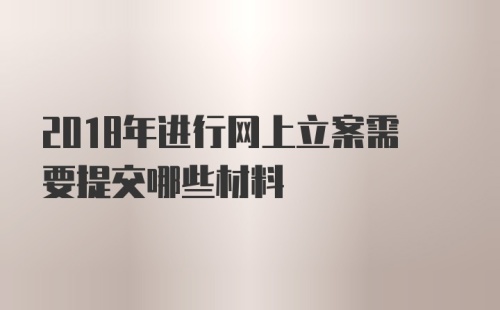 2018年进行网上立案需要提交哪些材料